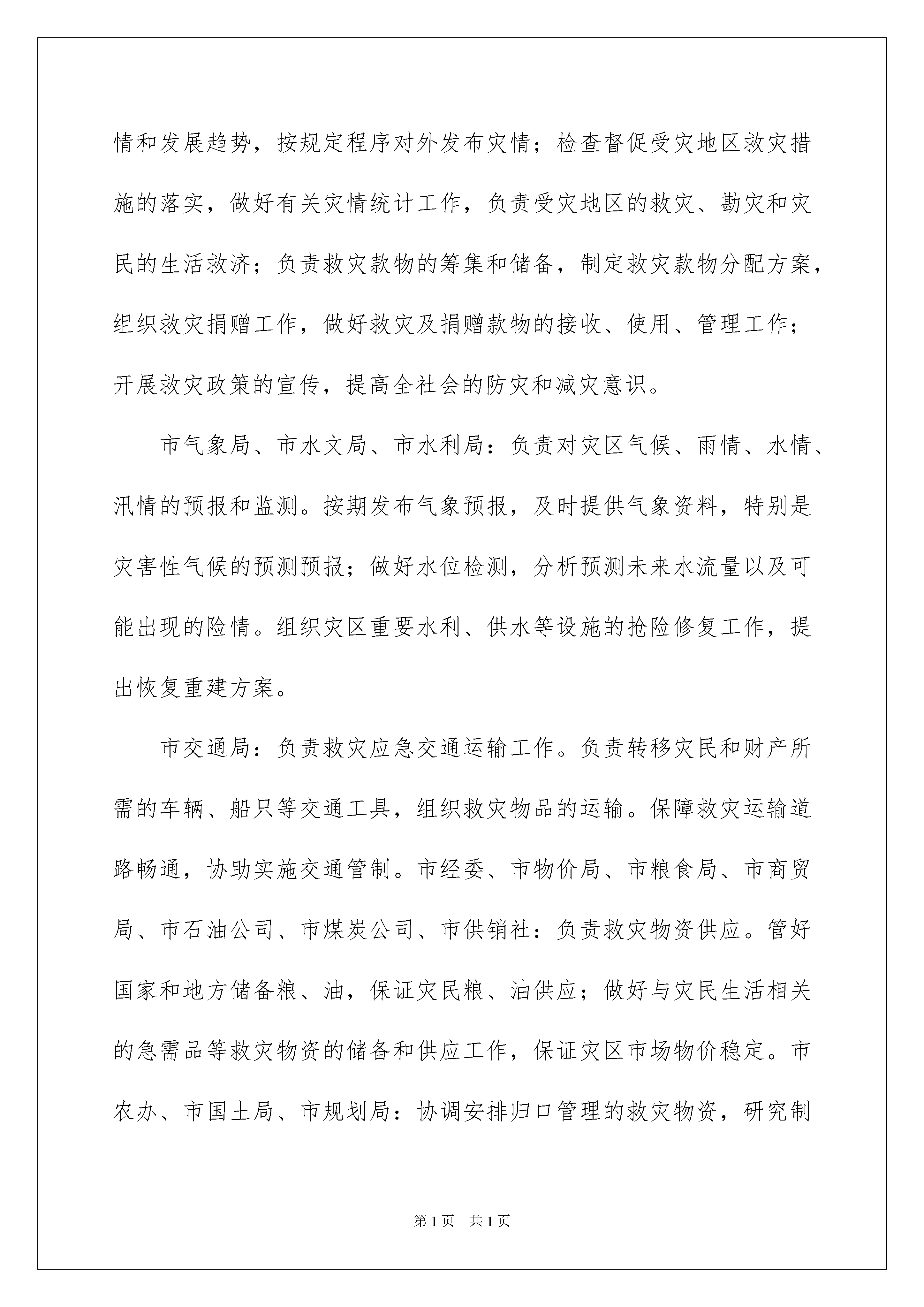 情和发展趋势，按规定程序对外发布灾情；检查督促受灾地区救灾措施的落实，做好有关灾情统计工作，负责受灾地区的救灾、勘灾和灾民的生活救济；负责救灾款物的筹集和储备，制定救灾款物分配方案，组织救灾捐赠工作，做好救灾及捐赠款物的接收、使用、管理工作；开展救灾政策的宣传，提高全社会的防灾和减灾意识。

市气象局、市水文局、市水利局：负责对灾区气候、雨情、水情、汛情的预报和监测。按期发布气象预报，及时提供气象资料，特别是灾害性气候的预测预报；做好水位检测，分析预测未来水流量以及可能出现的险情。组织灾区重要水利、供水等设施的抢险修复工作，提出恢复重建方案。

市交通局：负责救灾应急交通运输工作。负责转移灾民和财产所需的车辆、船只等交通工具，组织救灾物品的运输。保障救灾运输道路畅通，协助实施交通管制。市经委、市物价局、市粮食局、市商贸局、市石油公司、市煤炭公司、市供销社：负责救灾物资供应。管好国家和地方储备粮、油，保证灾民粮、油供应；做好与灾民生活相关的急需品等救灾物资的储备和供应工作，保证灾区市场物价稳定。市农办、市国土局、市规划局：协调安排归口管理的救灾物资，研究制

第1页 共1页